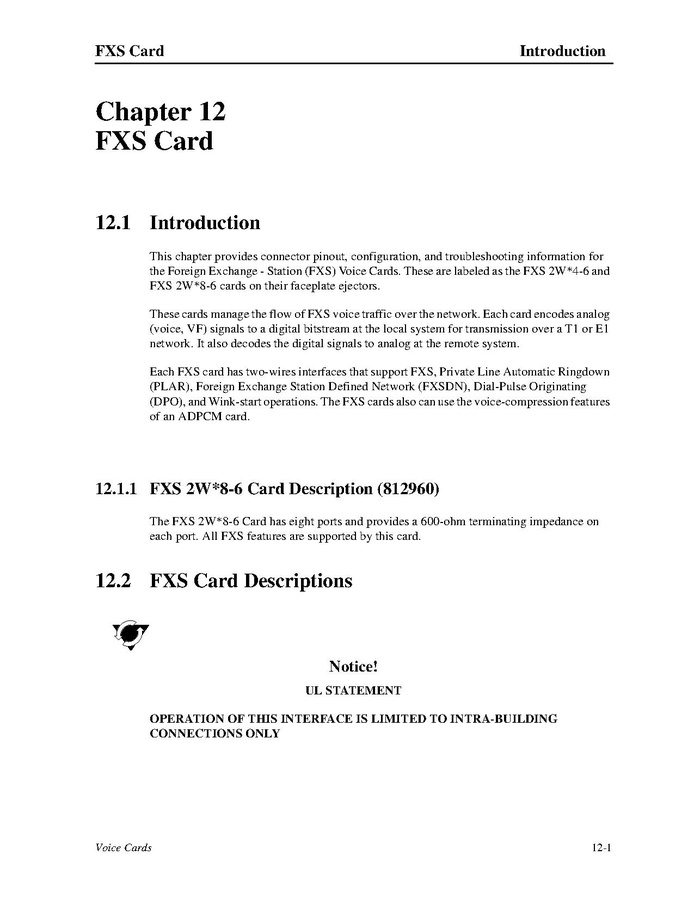 FXS Card Introduction

Chapter 12
FXS Card

12.1 Introduction

This chapter provides connector pinout, configuration, and troubleshooting information for the Foreign Exchange - Station (FXS) Voice Cards. These are labeled as the FXS 2W*4-6 and FXS 2W*8-6 cards on their faceplate ejectors.

These cards manage the flow of FXS voice traffic over the network. Each card encodes analog (voice, VF) signals to a digital bitstream at the local system for transmission over a T1 or E1 network. It also decodes the digital signals to analog at the remote system.

Each FXS card has two-wires interfaces that support FXS, Private Line Automatic Ringdown (PLAR), Foreign Exchange Station Defined Network (FXSDN), Dial-Pulse Originating (DPO), and Wink-start operations. The FXS cards also can use the voice-compression features of an ADPCM card.

12.1.1 FXS 2W*8-6 Card Description (812960)

The FXS 2W*8-6 Card has eight ports and provides a 600-ohm terminating impedance on each port. All FXS features are supported by this card.

12.2 FXS Card Descriptions

Notice!

UL STATEMENT

OPERATION OF THIS INTERFACE IS LIMITED TO INTRA-BUILDING CONNECTIONS ONLY

Voice Cards 12-1